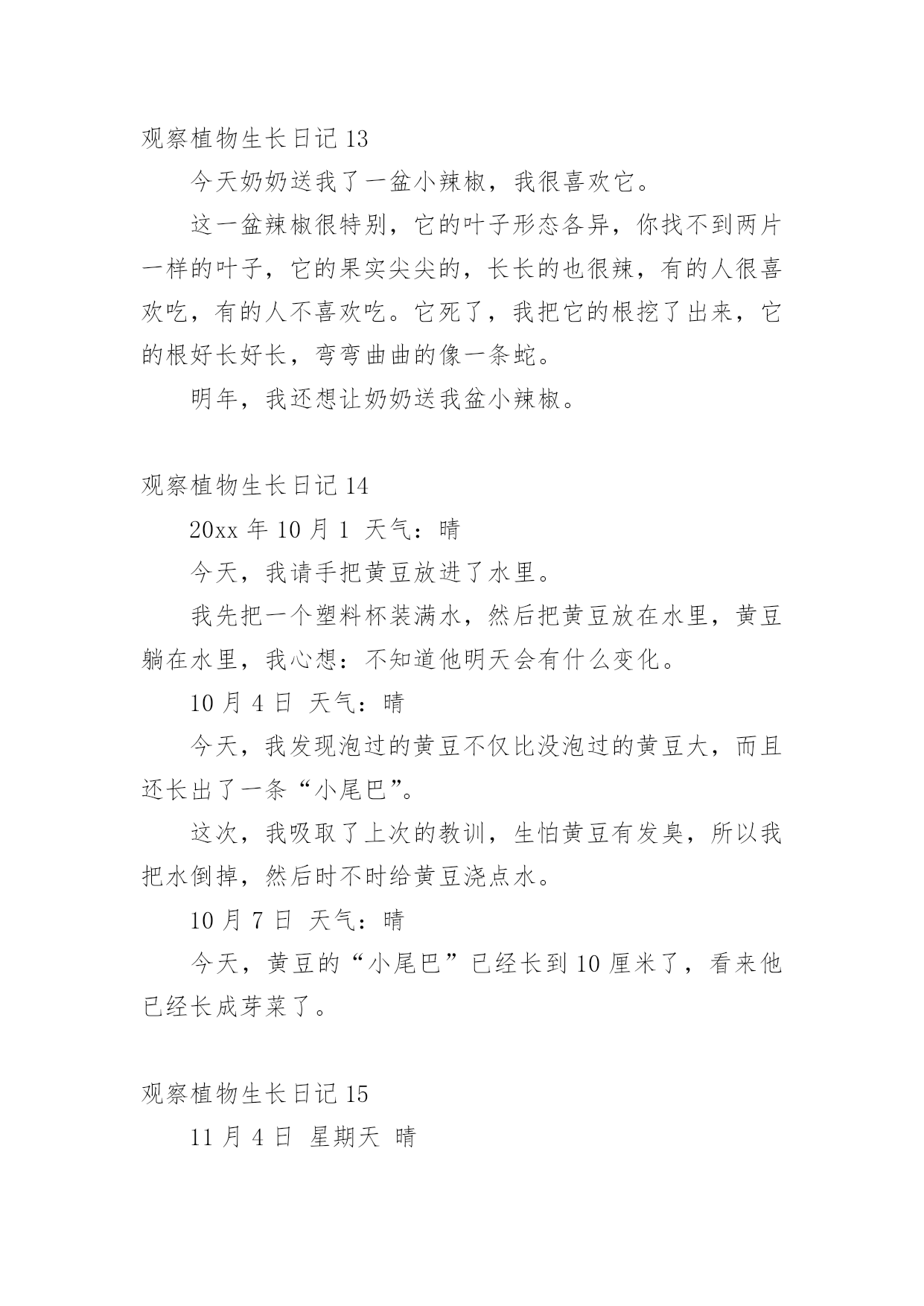 观察植物生长日记 13

今天奶奶送我了一盆小辣椒，我很喜欢它。

这一盆辣椒很特别，它的叶子形态各异，你找不到两片一样的叶子，它的果实尖尖的，长长的也很辣，有的人很喜欢吃，有的人不喜欢吃。它死了，我把它的根挖了出来，它的根好长好长，弯弯曲曲的像一条蛇。

明年，我还想让奶奶送我盆小辣椒。

观察植物生长日记 14

20xx 年 10 月 1 天气：晴

今天，我请手把黄豆放进了水里。

我先把一个塑料杯装满水，然后把黄豆放在水里，黄豆躺在水里，我心想：不知道他明天会有什么变化。

10 月 4 日 天气：晴

今天，我发现泡过的黄豆不仅比没泡过的黄豆大，而且还长出了一条“小尾巴”。

这次，我吸取了上次的教训，生怕黄豆有发臭，所以我把水倒掉，然后时不时给黄豆浇点水。

10 月 7 日 天气：晴

今天，黄豆的“小尾巴”已经长到 10 厘米了，看来他已经长成芽菜了。

观察植物生长日记 15

11 月 4 日 星期天 晴